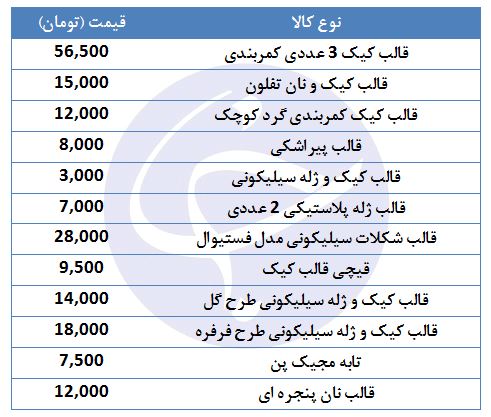 | نوع کالا | قیمت (تومان) |
|---|---|
| قالب کیک 3 عددی کمربندی | 56,500 |
| قالب کیک و نان تفلون | 15,000 |
| قالب کیک کمربندی گرد کوچک | 12,000 |
| قالب پیراشکی | 8,000 |
| قالب کیک و ژله سیلیکونی | 3,000 |
| قالب ژله پلاستیکی 2 عددی | 7,000 |
| قالب شکلات سیلیکونی مدل فستیوال | 28,000 |
| قیچی قالب کیک | 9,500 |
| قالب کیک و ژله سیلیکونی طرح گل | 14,000 |
| قالب کیک و ژله سیلیکونی طرح فرفره | 18,000 |
| تابه مجیک پن | 7,500 |
| قالب نان پنجره ای | 12,000 |